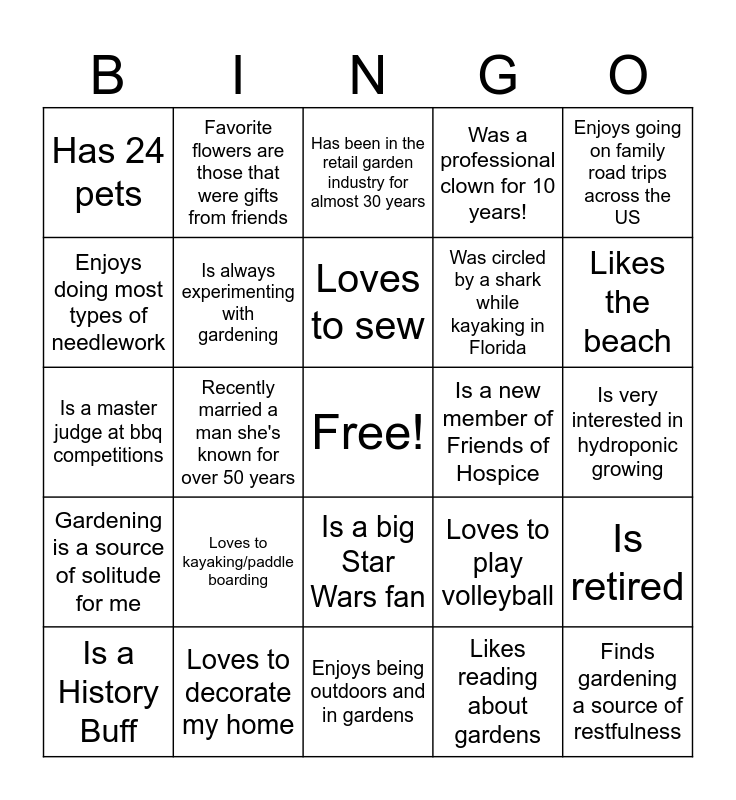 | B | I | N | G | O |
|---|---|---|---|---|
| Has 24 pets | Favorite flowers are those that were gifts from friends | Has been in the retail garden industry for almost 30 years | Was a professional clown for 10 years! | Enjoys going on family road trips across the US |
| Enjoys doing most types of needlework | Is always experimenting with gardening | Loves to sew | Was circled by a shark while kayaking in Florida | Likes the beach |
| Is a master judge at bbq competitions | Recently married a man she's known for over 50 years | Free! | Is a new member of Friends of Hospice | Is very interested in hydroponic growing |
| Gardening is a source of solitude for me | Loves to kayaking/paddle boarding | Is a big Star Wars fan | Loves to play volleyball | Is retired |
| Is a History Buff | Loves to decorate my home | Enjoys being outdoors and in gardens | Likes reading about gardens | Finds gardening a source of restfulness |